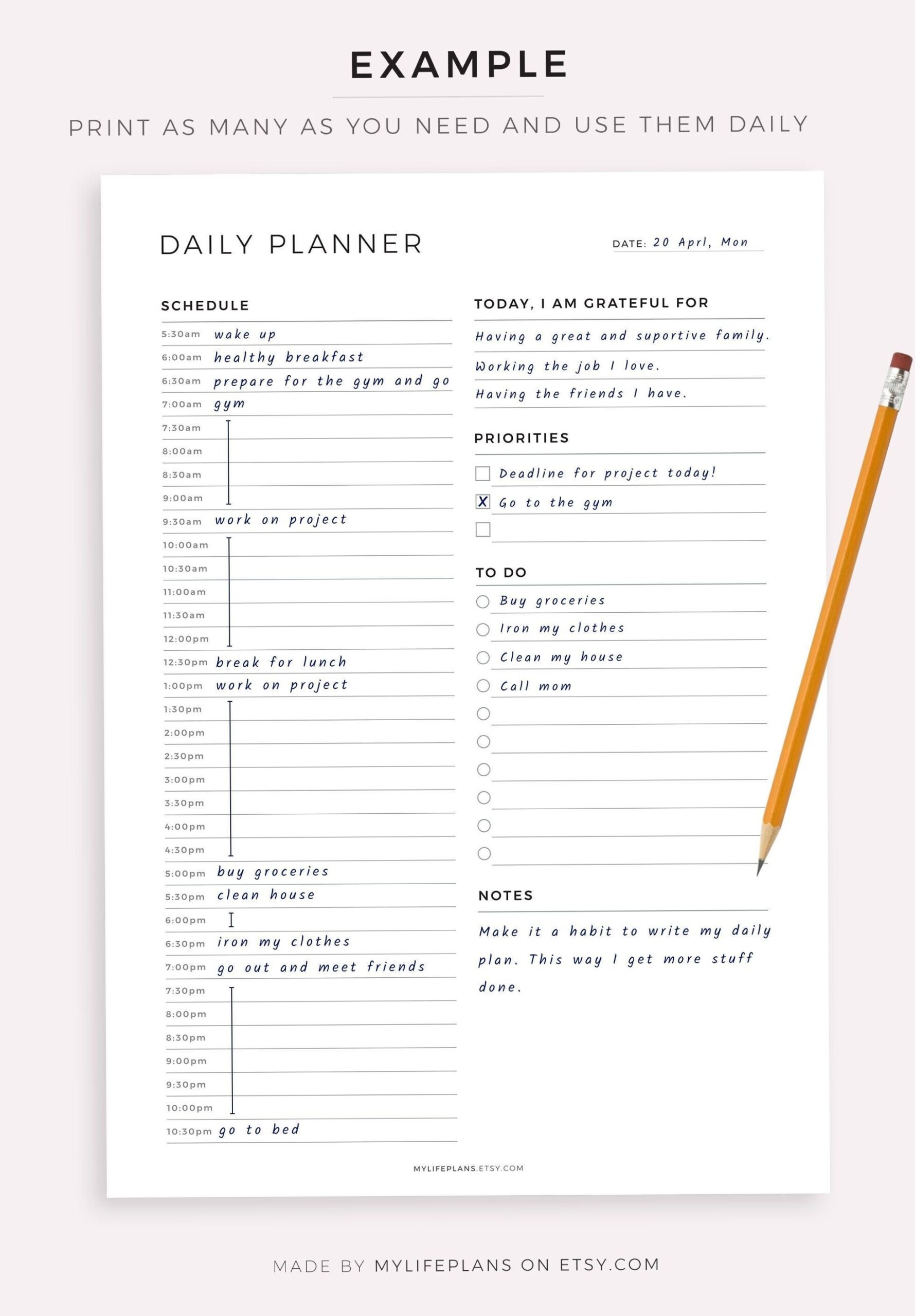 EXAMPLE

PRINT AS MANY AS YOU NEED AND USE THEM DAILY

DAILY PLANNER

DATE: 20 Aprl, Mon

SCHEDULE

5:30am wake up
6:00am healthy breakfast
6:30am prepare for the gym and go
7:00am gym
7:30am
8:00am
8:30am
9:00am
9:30am work on project
10:00am
10:30am
11:00am
11:30am
12:00pm
12:30pm break for lunch
1:00pm work on project
1:30pm
2:00pm
2:30pm
3:00pm
3:30pm
4:00pm
4:30pm
5:00pm buy groceries
5:30pm clean house
6:00pm
6:30pm iron my clothes
7:00pm go out and meet friends
7:30pm
8:00pm
8:30pm
9:00pm
9:30pm
10:00pm
10:30pm go to bed

TODAY, I AM GRATEFUL FOR

Having a great and suportive family.
Working the job I love.
Having the friends I have.

PRIORITIES

Deadline for project today!
X Go to the gym

TO DO

Buy groceries
Iron my clothes
Clean my house
Call mom

NOTES

Make it a habit to write my daily plan. This way I get more stuff done.

MYLIFEPLANS.ETSY.COM

MADE BY MYLIFEPLANS ON ETSY.COM